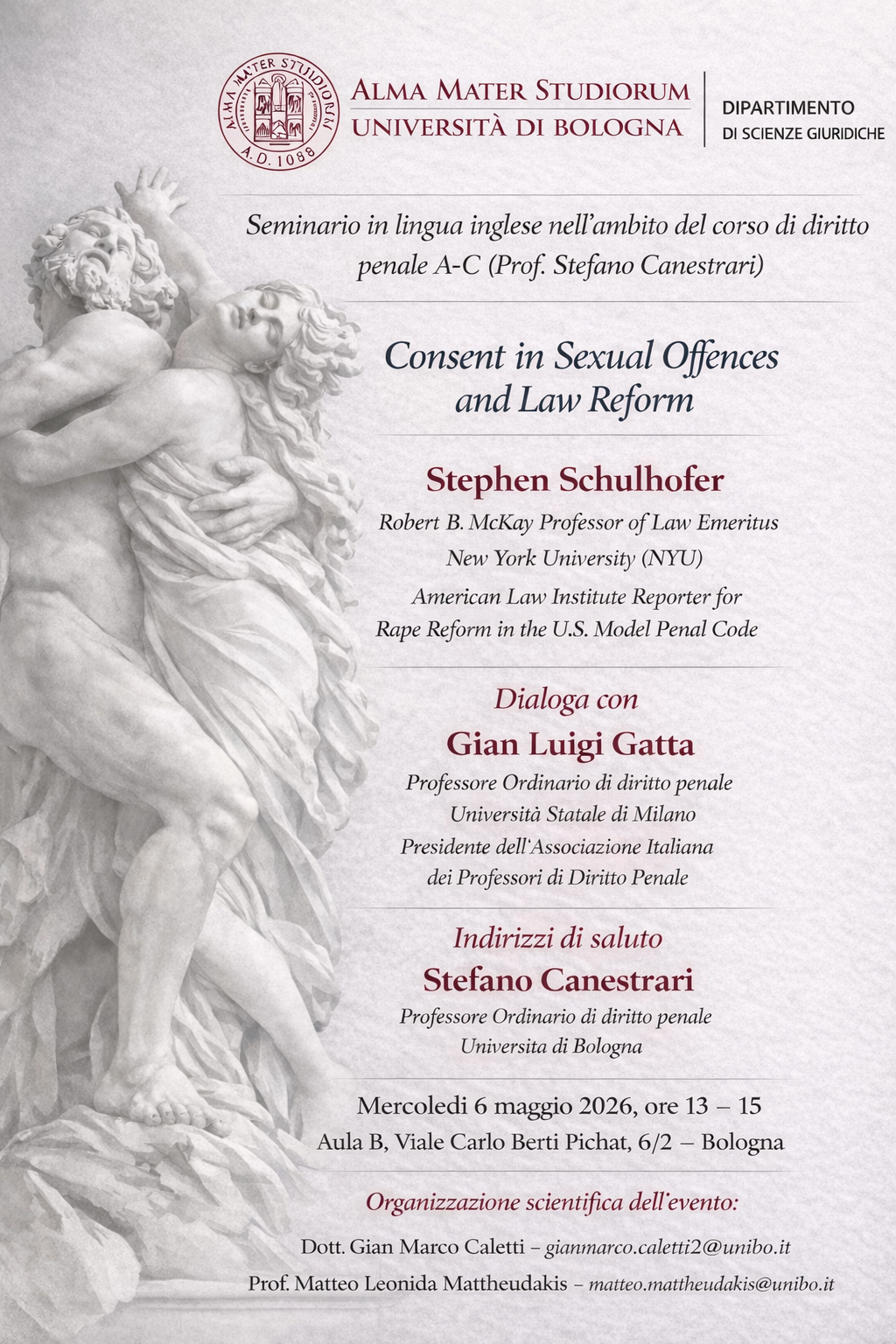 ALMA MATER STUDIORUM
A.D. 1088

ALMA MATER STUDIORUM
UNIVERSITÀ DI BOLOGNA

DIPARTIMENTO
DI SCIENZE GIURIDICHE

Seminario in lingua inglese nell'ambito del corso di diritto penale A-C (Prof. Stefano Canestrari)

Consent in Sexual Offences and Law Reform

Stephen Schulhofer

Robert B. McKay Professor of Law Emeritus
New York University (NYU)
American Law Institute Reporter for
Rape Reform in the U.S. Model Penal Code

Dialoga con

Gian Luigi Gatta

Professore Ordinario di diritto penale
Università Statale di Milano
Presidente dell'Associazione Italiana
dei Professori di Diritto Penale

Indirizzi di saluto

Stefano Canestrari

Professore Ordinario di diritto penale
Universita di Bologna

Mercoledi 6 maggio 2026, ore 13 – 15
Aula B, Viale Carlo Berti Pichat, 6/2 – Bologna

Organizzazione scientifica dell'evento:

Dott. Gian Marco Caletti – gianmarco.caletti2@unibo.it
Prof. Matteo Leonida Mattheudakis – matteo.mattheudakis@unibo.it